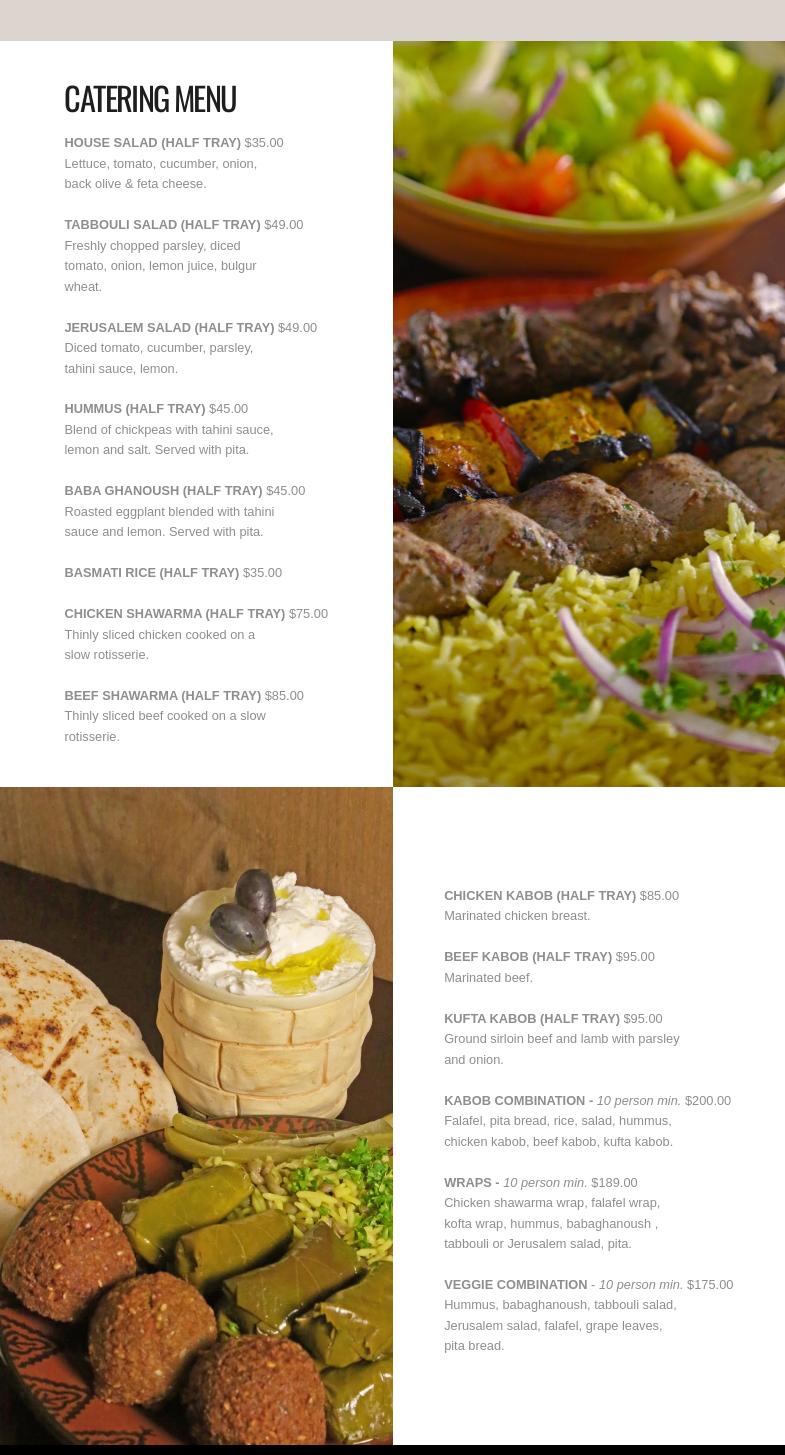 CATERING MENU

HOUSE SALAD (HALF TRAY) $35.00
Lettuce, tomato, cucumber, onion, back olive & feta cheese.

TABBOULI SALAD (HALF TRAY) $49.00
Freshly chopped parsley, diced tomato, onion, lemon juice, bulgur wheat.

JERUSALEM SALAD (HALF TRAY) $49.00
Diced tomato, cucumber, parsley, tahini sauce, lemon.

HUMMUS (HALF TRAY) $45.00
Blend of chickpeas with tahini sauce, lemon and salt. Served with pita.

BABA GHANOUSH (HALF TRAY) $45.00
Roasted eggplant blended with tahini sauce and lemon. Served with pita.

BASMATI RICE (HALF TRAY) $35.00

CHICKEN SHAWARMA (HALF TRAY) $75.00
Thinly sliced chicken cooked on a slow rotisserie.

BEEF SHAWARMA (HALF TRAY) $85.00
Thinly sliced beef cooked on a slow rotisserie.

CHICKEN KABOB (HALF TRAY) $85.00
Marinated chicken breast.

BEEF KABOB (HALF TRAY) $95.00
Marinated beef.

KUFTA KABOB (HALF TRAY) $95.00
Ground sirloin beef and lamb with parsley and onion.

KABOB COMBINATION - 10 person min. $200.00
Falafel, pita bread, rice, salad, hummus, chicken kabob, beef kabob, kufta kabob.

WRAPS - 10 person min. $189.00
Chicken shawarma wrap, falafel wrap, kofta wrap, hummus, babaghanoush , tabbouli or Jerusalem salad, pita.

VEGGIE COMBINATION - 10 person min. $175.00
Hummus, babaghanoush, tabbouli salad, Jerusalem salad, falafel, grape leaves, pita bread.